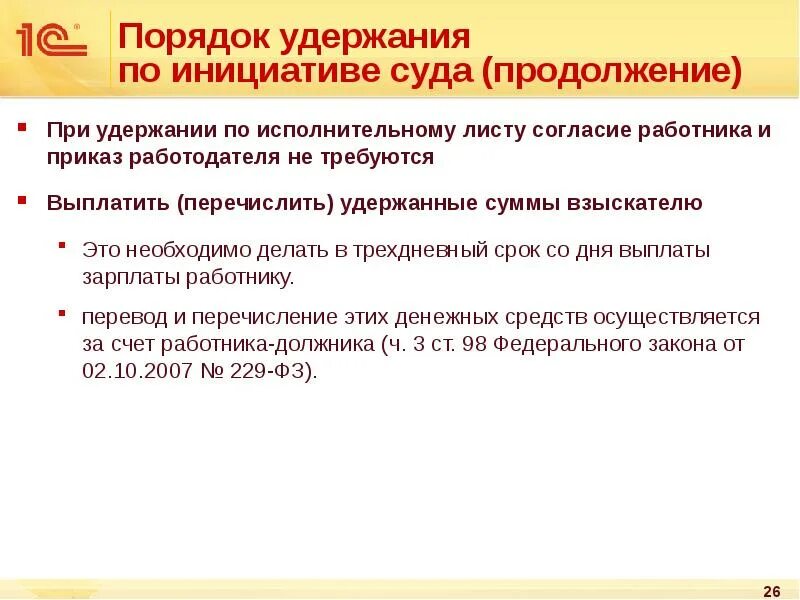 1С

Порядок удержания по инициативе суда (продолжение)

При удержании по исполнительному листу согласие работника и приказ работодателя не требуются

Выплатить (перечислить) удержанные суммы взыскателю

Это необходимо делать в трехдневный срок со дня выплаты зарплаты работнику.

перевод и перечисление этих денежных средств осуществляется за счет работника-должника (ч. 3 ст. 98 Федерального закона от 02.10.2007 № 229-ФЗ).

26